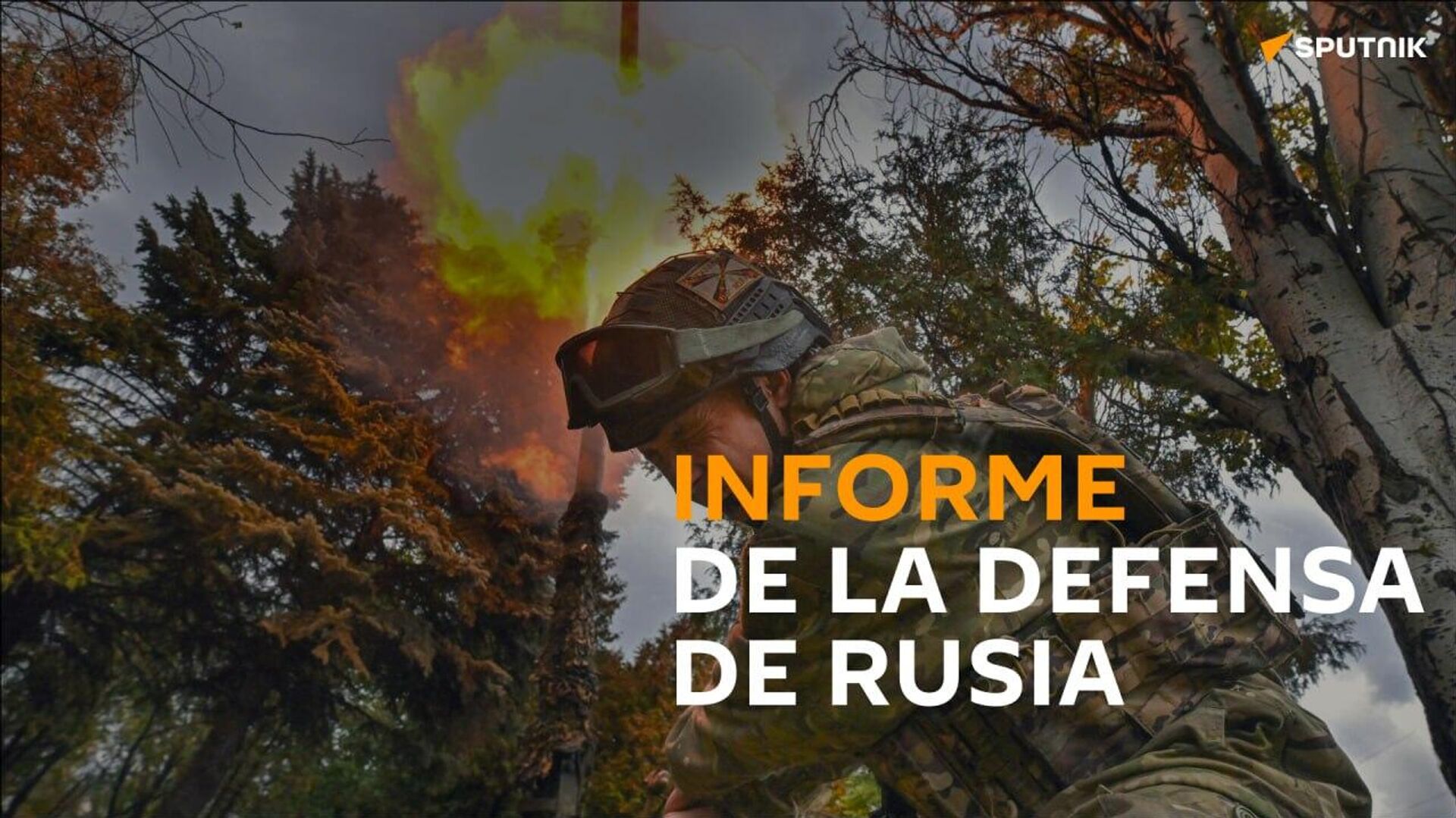 SPUTNIK

INFORME
DE LA DEFENSA
DE RUSIA